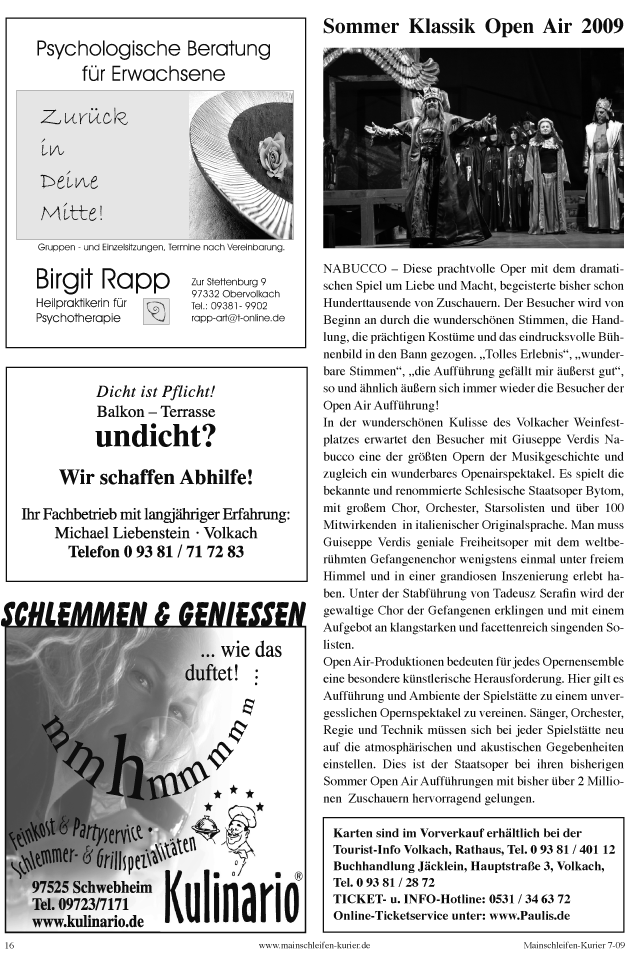 Psychologische Beratung für Erwachsene

Zurück in Deine Mitte!

Gruppen - und Einzelsitzungen, Termine nach Vereinbarung.

Birgit Rapp
Heilpraktikerin für Psychotherapie

Zur Stettenburg 9
97332 Obervolkach
Tel.: 09381- 9902
rapp-art@t-online.de

Dicht ist Pflicht!
Balkon – Terrasse
undicht?
Wir schaffen Abhilfe!
Ihr Fachbetrieb mit langjähriger Erfahrung:
Michael Liebenstein · Volkach
Telefon 0 93 81 / 71 72 83

SCHLEMMEN & GENIESSEN

... wie das duftet! ...

mmhmmmmm

Feinkost & Partyservice · Schlemmer- & Grillspezialitäten

97525 Schwebheim
Tel. 09723/7171
www.kulinario.de

Kulinario®

Sommer Klassik Open Air 2009

NABUCCO – Diese prachtvolle Oper mit dem dramatischen Spiel um Liebe und Macht, begeisterte bisher schon Hunderttausende von Zuschauern. Der Besucher wird von Beginn an durch die wunderschönen Stimmen, die Handlung, die prächtigen Kostüme und das eindrucksvolle Bühnenbild in den Bann gezogen. „Tolles Erlebnis“, „wunderbare Stimmen“, „die Aufführung gefällt mir äußerst gut“, so und ähnlich äußern sich immer wieder die Besucher der Open Air Aufführung!
In der wunderschönen Kulisse des Volkacher Weinfestplatzes erwartet den Besucher mit Giuseppe Verdis Nabucco eine der größten Opern der Musikgeschichte und zugleich ein wunderbares Openairspektakel. Es spielt die bekannte und renommierte Schlesische Staatsoper Bytom, mit großem Chor, Orchester, Starsolisten und über 100 Mitwirkenden in italienischer Originalsprache. Man muss Guiseppe Verdis geniale Freiheitsoper mit dem weltberühmten Gefangenenchor wenigstens einmal unter freiem Himmel und in einer grandiosen Inszenierung erlebt haben. Unter der Stabführung von Tadeusz Serafin wird der gewaltige Chor der Gefangenen erklingen und mit einem Aufgebot an klangstarken und facettenreich singenden Solisten.
Open Air-Produktionen bedeuten für jedes Opernensemble eine besondere künstlerische Herausforderung. Hier gilt es Aufführung und Ambiente der Spielstätte zu einem unvergesslichen Opernspektakel zu vereinen. Sänger, Orchester, Regie und Technik müssen sich bei jeder Spielstätte neu auf die atmosphärischen und akustischen Gegebenheiten einstellen. Dies ist der Staatsoper bei ihren bisherigen Sommer Open Air Aufführungen mit bisher über 2 Millionen Zuschauern hervorragend gelungen.

Karten sind im Vorverkauf erhältlich bei der Tourist-Info Volkach, Rathaus, Tel. 0 93 81 / 401 12
Buchhandlung Jäcklein, Hauptstraße 3, Volkach, Tel. 0 93 81 / 28 72
TICKET- u. INFO-Hotline: 0531 / 34 63 72
Online-Ticketservice unter: www.Paulis.de

16 www.mainschleifen-kurier.de Mainschleifen-Kurier 7-09